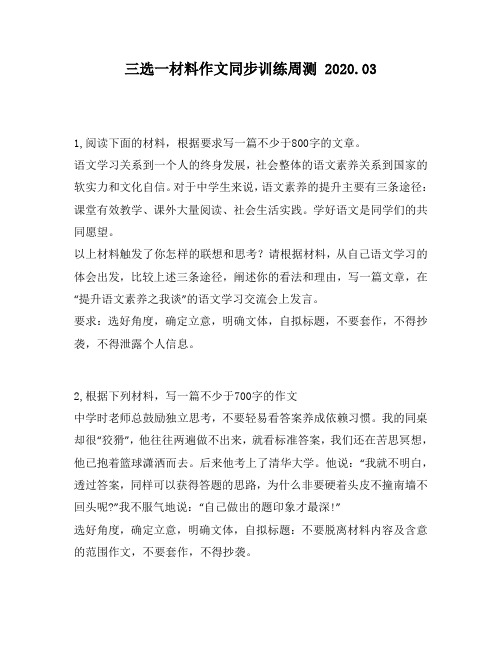 三选一材料作文同步训练周测 2020.03

1,阅读下面的材料，根据要求写一篇不少于800字的文章。
语文学习关系到一个人的终身发展，社会整体的语文素养关系到国家的软实力和文化自信。对于中学生来说，语文素养的提升主要有三条途径：课堂有效教学、课外大量阅读、社会生活实践。学好语文是同学们的共同愿望。
以上材料触发了你怎样的联想和思考？请根据材料，从自己语文学习的体会出发，比较上述三条途径，阐述你的看法和理由，写一篇文章，在“提升语文素养之我谈”的语文学习交流会上发言。
要求：选好角度，确定立意，明确文体，自拟标题，不要套作，不得抄袭，不得泄露个人信息。

2,根据下列材料，写一篇不少于700字的作文
中学时老师总鼓励独立思考，不要轻易看答案养成依赖习惯。我的同桌却很“狡猾”，他往往两遍做不出来，就看标准答案，我们还在苦思冥想，他已抱着篮球潇洒而去。后来他考上了清华大学。他说：“我就不明白，透过答案，同样可以获得答题的思路，为什么非要硬着头皮不撞南墙不回头呢?”我不服气地说：“自己做出的题印象才最深!”
选好角度，确定立意，明确文体，自拟标题：不要脱离材料内容及含意的范围作文，不要套作，不得抄袭。